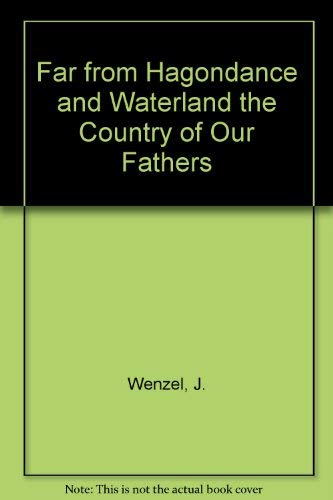 Far from Hagondance and Waterland the Country of Our Fathers

Wenzel, J.

Note: This is not the actual book cover